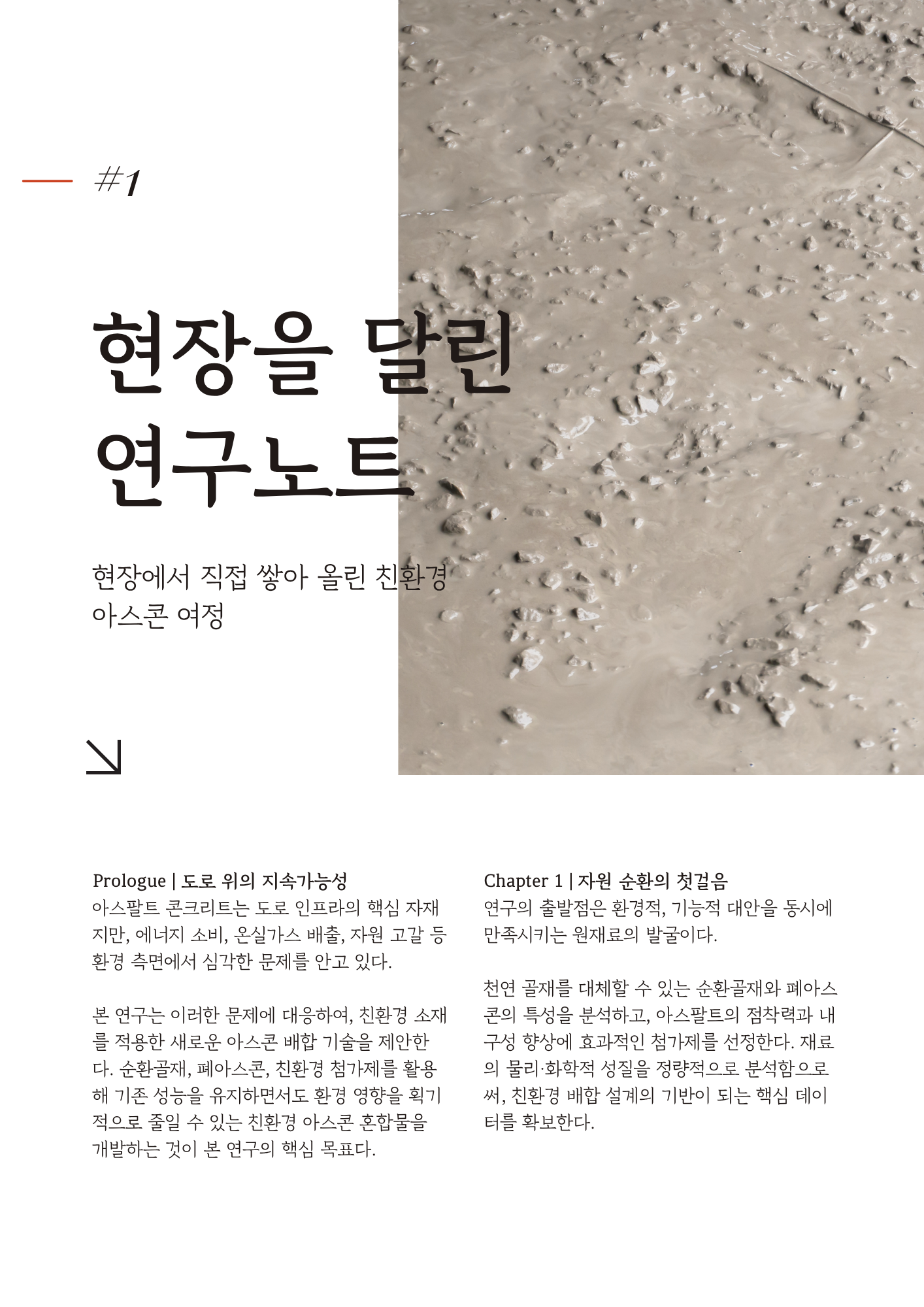 #1

현장을 달린 연구노트

현장에서 직접 쌓아 올린 친환경 아스콘 여정

Prologue | 도로 위의 지속가능성
아스팔트 콘크리트는 도로 인프라의 핵심 자재지만, 에너지 소비, 온실가스 배출, 자원 고갈 등 환경 측면에서 심각한 문제를 안고 있다.

본 연구는 이러한 문제에 대응하여, 친환경 소재를 적용한 새로운 아스콘 배합 기술을 제안한다. 순환골재, 폐아스콘, 친환경 첨가제를 활용해 기존 성능을 유지하면서도 환경 영향을 획기적으로 줄일 수 있는 친환경 아스콘 혼합물을 개발하는 것이 본 연구의 핵심 목표다.

Chapter 1 | 자원 순환의 첫걸음
연구의 출발점은 환경적, 기능적 대안을 동시에 만족시키는 원재료의 발굴이다.

천연 골재를 대체할 수 있는 순환골재와 폐아스콘의 특성을 분석하고, 아스팔트의 점착력과 내구성 향상에 효과적인 첨가제를 선정한다. 재료의 물리·화학적 성질을 정량적으로 분석함으로써, 친환경 배합 설계의 기반이 되는 핵심 데이터를 확보한다.